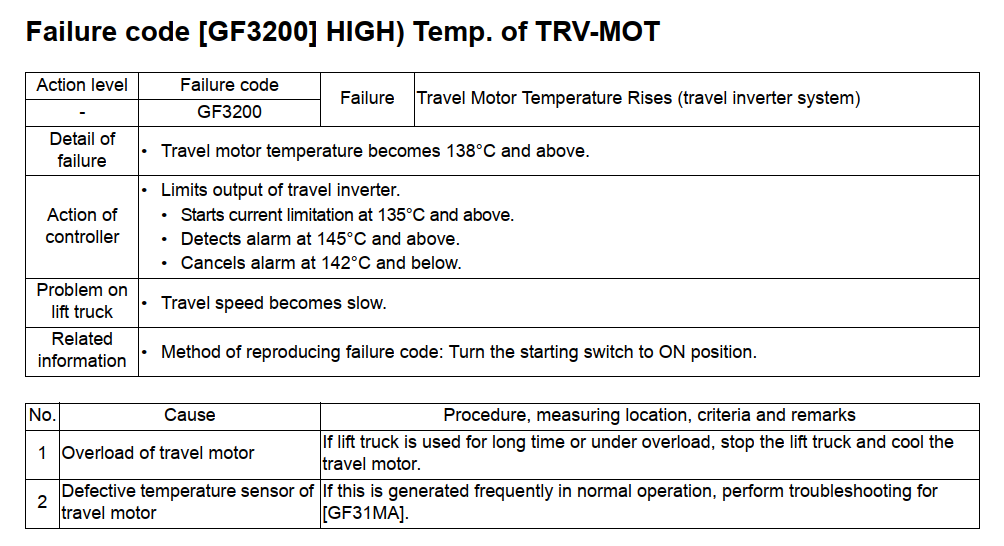 Failure code [GF3200] HIGH) Temp. of TRV-MOT

| Action level | Failure code | Failure | Travel Motor Temperature Rises (travel inverter system) |
|---|---|---|---|
| - | GF3200 | | |
| Detail of failure | • Travel motor temperature becomes 138°C and above. | | |
| Action of controller | • Limits output of travel inverter. • Starts current limitation at 135°C and above. • Detects alarm at 145°C and above. • Cancels alarm at 142°C and below. | | |
| Problem on lift truck | • Travel speed becomes slow. | | |
| Related information | • Method of reproducing failure code: Turn the starting switch to ON position. | | |

| No. | Cause | Procedure, measuring location, criteria and remarks |
|---|---|---|
| 1 | Overload of travel motor | If lift truck is used for long time or under overload, stop the lift truck and cool the travel motor. |
| 2 | Defective temperature sensor of travel motor | If this is generated frequently in normal operation, perform troubleshooting for [GF31MA]. |